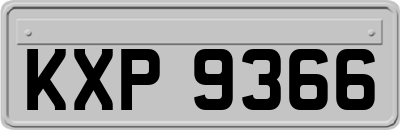 KXP 9366